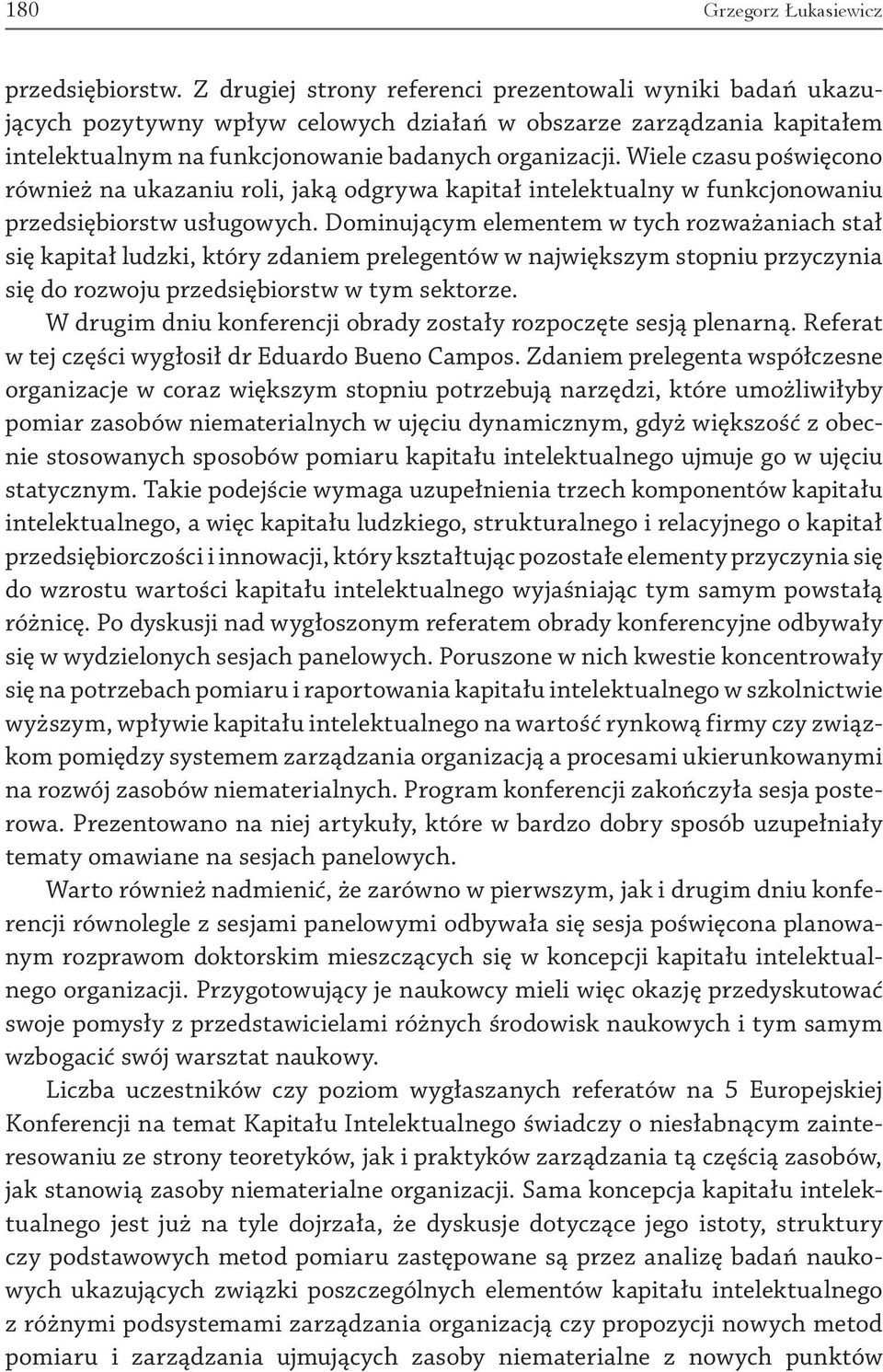 180 Grzegorz Łukasiewicz

przedsiębiorstw. Z drugiej strony referenci prezentowali wyniki badań ukazujących pozytywny wpływ celowych działań w obszarze zarządzania kapitałem intelektualnym na funkcjonowanie badanych organizacji. Wiele czasu poświęcono również na ukazaniu roli, jaką odgrywa kapitał intelektualny w funkcjonowaniu przedsiębiorstw usługowych. Dominującym elementem w tych rozważaniach stał się kapitał ludzki, który zdaniem prelegentów w największym stopniu przyczynia się do rozwoju przedsiębiorstw w tym sektorze.

W drugim dniu konferencji obrady zostały rozpoczęte sesją plenarną. Referat w tej części wygłosił dr Eduardo Bueno Campos. Zdaniem prelegenta współczesne organizacje w coraz większym stopniu potrzebują narzędzi, które umożliwiłyby pomiar zasobów niematerialnych w ujęciu dynamicznym, gdyż większość z obecnie stosowanych sposobów pomiaru kapitału intelektualnego ujmuje go w ujęciu statycznym. Takie podejście wymaga uzupełnienia trzech komponentów kapitału intelektualnego, a więc kapitału ludzkiego, strukturalnego i relacyjnego o kapitał przedsiębiorczości i innowacji, który kształtując pozostałe elementy przyczynia się do wzrostu wartości kapitału intelektualnego wyjaśniając tym samym powstałą różnicę. Po dyskusji nad wygłoszonym referatem obrady konferencyjne odbywały się w wydzielonych sesjach panelowych. Poruszone w nich kwestie koncentrowały się na potrzebach pomiaru i raportowania kapitału intelektualnego w szkolnictwie wyższym, wpływie kapitału intelektualnego na wartość rynkową firmy czy związkom pomiędzy systemem zarządzania organizacją a procesami ukierunkowanymi na rozwój zasobów niematerialnych. Program konferencji zakończyła sesja posterowa. Prezentowano na niej artykuły, które w bardzo dobry sposób uzupełniały tematy omawiane na sesjach panelowych.

Warto również nadmienić, że zarówno w pierwszym, jak i drugim dniu konferencji równolegle z sesjami panelowymi odbywała się sesja poświęcona planowanym rozprawom doktorskim mieszczących się w koncepcji kapitału intelektualnego organizacji. Przygotowujący je naukowcy mieli więc okazję przedyskutować swoje pomysły z przedstawicielami różnych środowisk naukowych i tym samym wzbogacić swój warsztat naukowy.

Liczba uczestników czy poziom wygłaszanych referatów na 5 Europejskiej Konferencji na temat Kapitału Intelektualnego świadczy o niesłabnącym zainteresowaniu ze strony teoretyków, jak i praktyków zarządzania tą częścią zasobów, jak stanowią zasoby niematerialne organizacji. Sama koncepcja kapitału intelektualnego jest już na tyle dojrzała, że dyskusje dotyczące jego istoty, struktury czy podstawowych metod pomiaru zastępowane są przez analizę badań naukowych ukazujących związki poszczególnych elementów kapitału intelektualnego z różnymi podsystemami zarządzania organizacją czy propozycji nowych metod pomiaru i zarządzania ujmujących zasoby niematerialne z nowych punktów